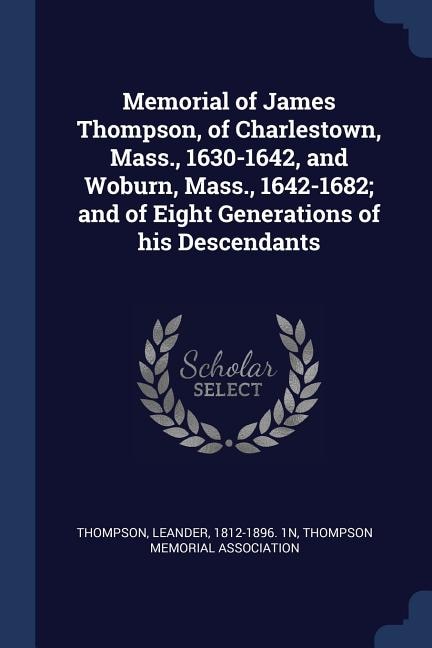 Memorial of James Thompson, of Charlestown, Mass., 1630-1642, and Woburn, Mass., 1642-1682; and of Eight Generations of his Descendants

Scholar SELECT

THOMPSON, LEANDER, 1812-1896. 1N, THOMPSON MEMORIAL ASSOCIATION